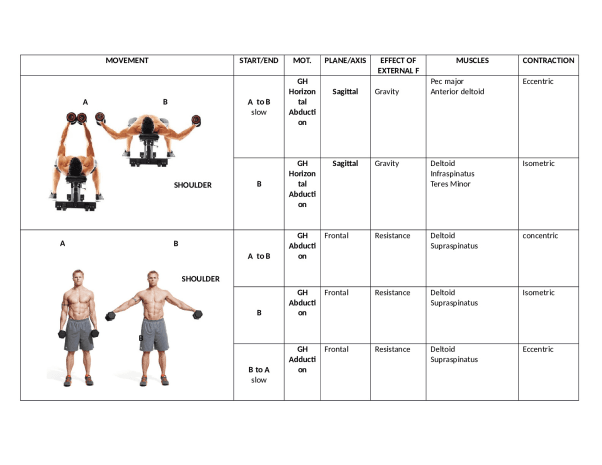 | MOVEMENT | START/END | MOT. | PLANE/AXIS | EFFECT OF EXTERNAL F | MUSCLES | CONTRACTION |
|---|---|---|---|---|---|---|
| A B SHOULDER | A to B slow | GH Horizontal Abduction | Sagittal | Gravity | Pec major Anterior deltoid | Eccentric |
| | B | GH Horizontal Abduction | Sagittal | Gravity | Deltoid Infraspinatus Teres Minor | Isometric |
| A B SHOULDER B | A to B | GH Abduction | Frontal | Resistance | Deltoid Supraspinatus | concentric |
| | B | GH Abduction | Frontal | Resistance | Deltoid Supraspinatus | Isometric |
| | B to A slow | GH Adduction | Frontal | Resistance | Deltoid Supraspinatus | Eccentric |